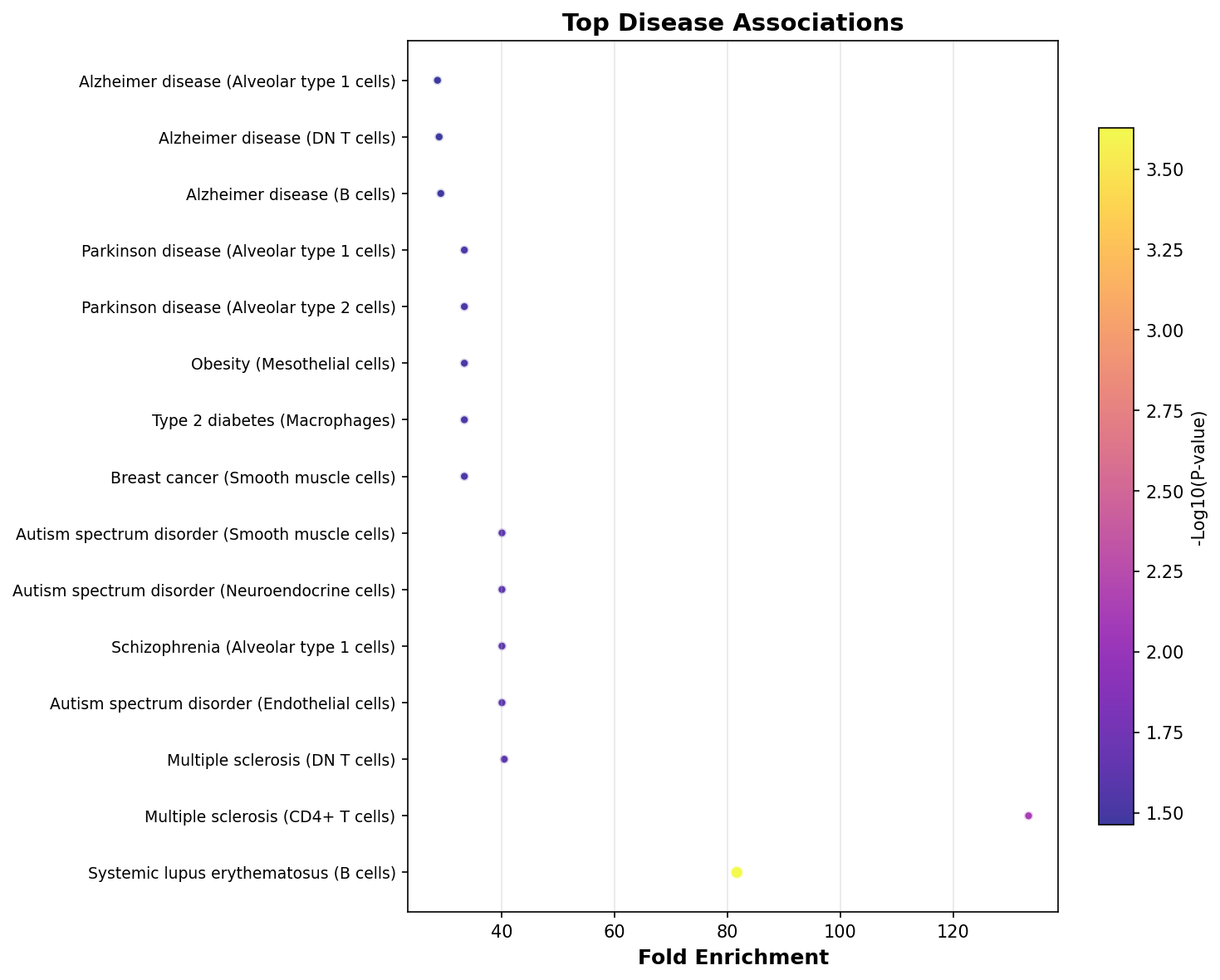 Top Disease Associations

Alzheimer disease (Alveolar type 1 cells)
Alzheimer disease (DN T cells)
Alzheimer disease (B cells)
Parkinson disease (Alveolar type 1 cells)
Parkinson disease (Alveolar type 2 cells)
Obesity (Mesothelial cells)
Type 2 diabetes (Macrophages)
Breast cancer (Smooth muscle cells)
Autism spectrum disorder (Smooth muscle cells)
Autism spectrum disorder (Neuroendocrine cells)
Schizophrenia (Alveolar type 1 cells)
Autism spectrum disorder (Endothelial cells)
Multiple sclerosis (DN T cells)
Multiple sclerosis (CD4+ T cells)
Systemic lupus erythematosus (B cells)

40
60
80
100
120
Fold Enrichment

3.50
3.25
3.00
2.75
2.50
2.25
2.00
1.75
1.50
-Log10(P-value)